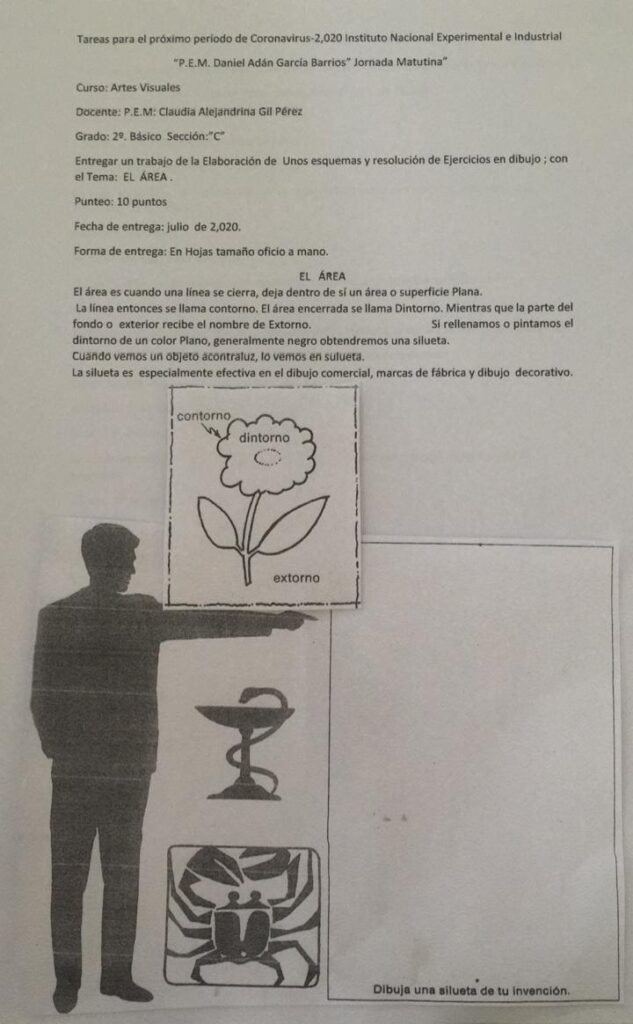 Tareas para el próximo periodo de Coronavirus-2,020 Instituto Nacional Experimental e Industrial

"P.E.M. Daniel Adán García Barrios" Jornada Matutina"

Curso: Artes Visuales

Docente: P.E.M: Claudia Alejandrina Gil Pérez

Grado: 2º. Básico Sección:"C"

Entregar un trabajo de la Elaboración de Unos esquemas y resolución de Ejercicios en dibujo ; con el Tema: EL ÁREA .

Punteo: 10 puntos

Fecha de entrega: julio de 2,020.

Forma de entrega: En Hojas tamaño oficio a mano.

EL ÁREA

El área es cuando una línea se cierra, deja dentro de sí un área o superficie Plana.
La línea entonces se llama contorno. El área encerrada se llama Dintorno. Mientras que la parte del fondo o exterior recibe el nombre de Extorno. Si rellenamos o pintamos el dintorno de un color Plano, generalmente negro obtendremos una silueta.
Cuando vemos un objeto acontraluz, lo vemos en sulueta.
La silueta es especialmente efectiva en el dibujo comercial, marcas de fábrica y dibujo decorativo.

contorno

dintorno

extorno

Dibuja una silueta de tu invención.